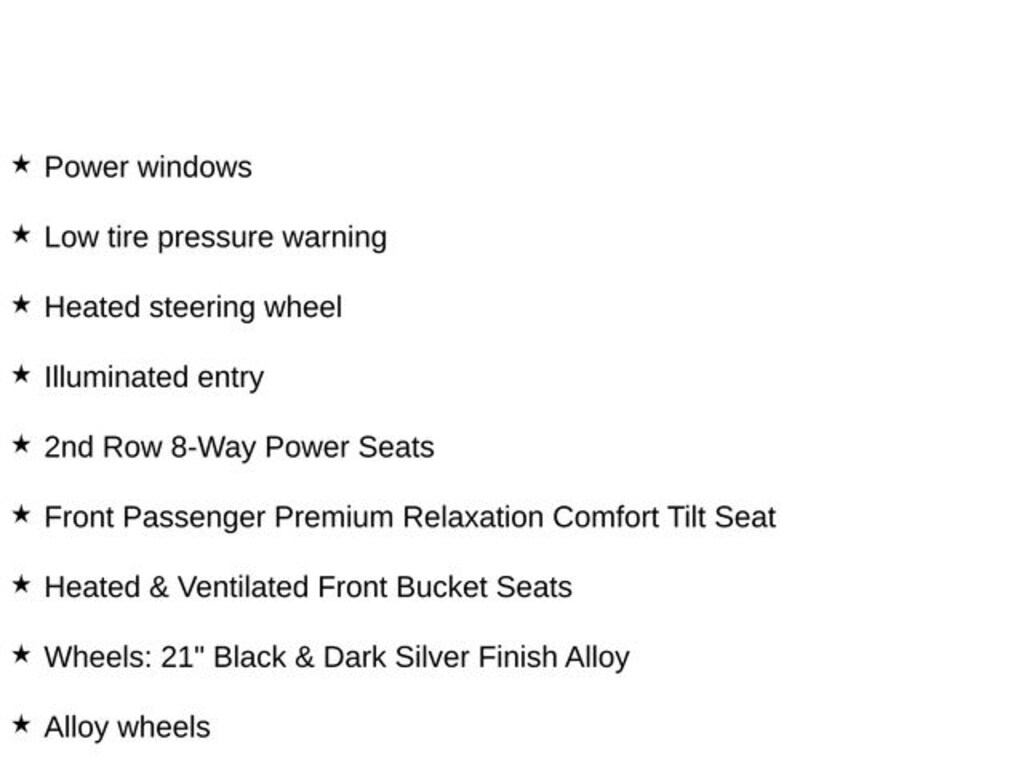 ★ Power windows

★ Low tire pressure warning

★ Heated steering wheel

★ Illuminated entry

★ 2nd Row 8-Way Power Seats

★ Front Passenger Premium Relaxation Comfort Tilt Seat

★ Heated & Ventilated Front Bucket Seats

★ Wheels: 21" Black & Dark Silver Finish Alloy

★ Alloy wheels